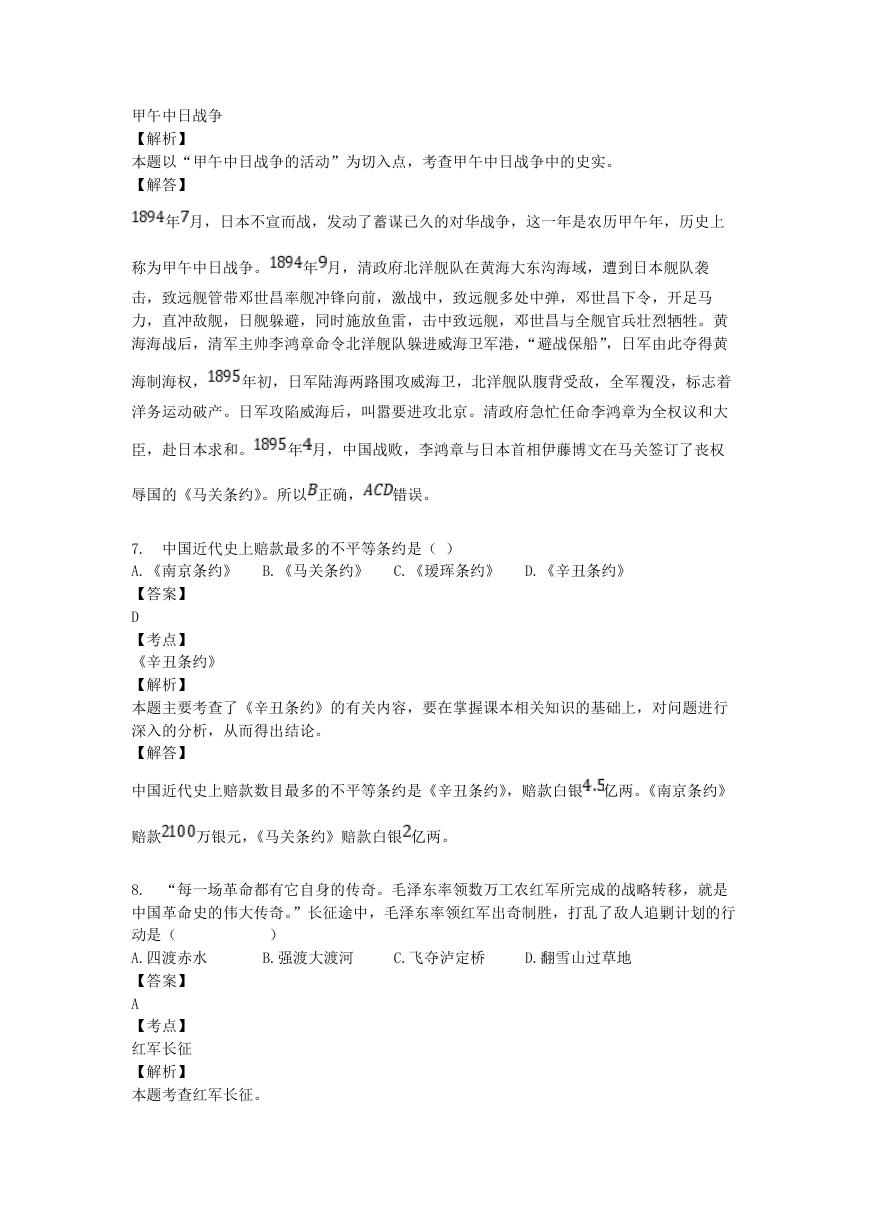 甲午中日战争
【解析】
本题以“甲午中日战争的活动”为切入点，考查甲午中日战争中的史实。
【解答】
$1894$年$7$月，日本不宣而战，发动了蓄谋已久的对华战争，这一年是农历甲午年，历史上称为甲午中日战争。$1894$年$9$月，清政府北洋舰队在黄海大东沟海域，遭到日本舰队袭击，致远舰管带邓世昌率舰冲锋向前，激战中，致远舰多处中弹，邓世昌下令，开足马力，直冲敌舰，日舰躲避，同时施放鱼雷，击中致远舰，邓世昌与全舰官兵壮烈牺牲。黄海海战后，清军主帅李鸿章命令北洋舰队躲进威海卫军港，“避战保船”，日军由此夺得黄海制海权，$1895$年初，日军陆海两路围攻威海卫，北洋舰队腹背受敌，全军覆没，标志着洋务运动破产。日军攻陷威海后，叫嚣要进攻北京。清政府急忙任命李鸿章为全权议和大臣，赴日本求和。$1895$年$4$月，中国战败，李鸿章与日本首相伊藤博文在马关签订了丧权辱国的《马关条约》。所以$B$正确，$ACD$错误。

7. 中国近代史上赔款最多的不平等条约是（ ）
A.《南京条约》 B.《马关条约》 C.《瑷珲条约》 D.《辛丑条约》
【答案】
D
【考点】
《辛丑条约》
【解析】
本题主要考查了《辛丑条约》的有关内容，要在掌握课本相关知识的基础上，对问题进行深入的分析，从而得出结论。
【解答】
中国近代史上赔款数目最多的不平等条约是《辛丑条约》，赔款白银$4.5$亿两。《南京条约》赔款$2100$万银元，《马关条约》赔款白银$2$亿两。

8. “每一场革命都有它自身的传奇。毛泽东率领数万工农红军所完成的战略转移，就是中国革命史的伟大传奇。”长征途中，毛泽东率领红军出奇制胜，打乱了敌人追剿计划的行动是（ ）
A.四渡赤水 B.强渡大渡河 C.飞夺泸定桥 D.翻雪山过草地
【答案】
A
【考点】
红军长征
【解析】
本题考查红军长征。